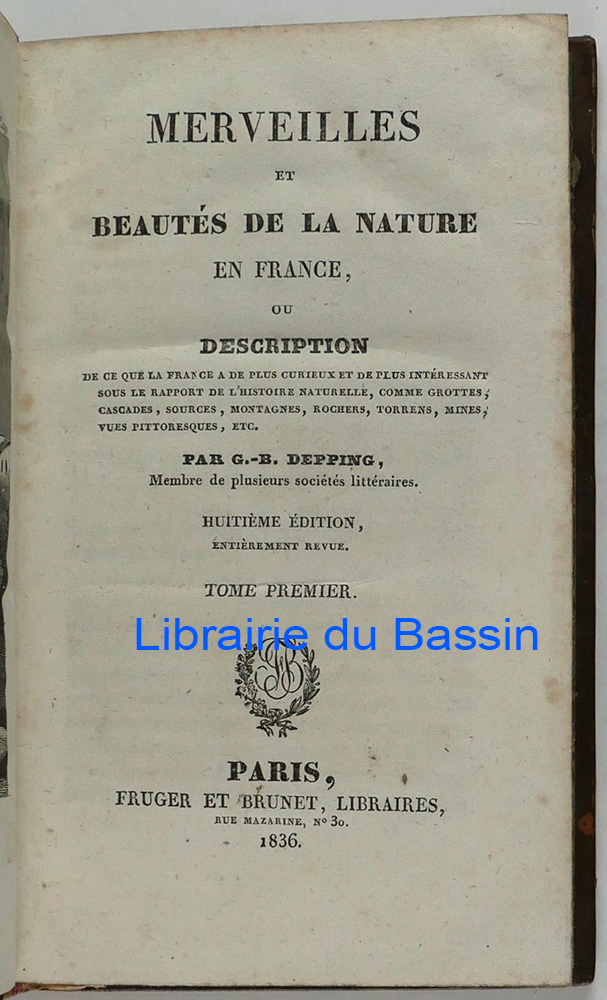 MERVEILLES

ET

BEAUTÉS DE LA NATURE

EN FRANCE,

OU

DESCRIPTION

DE CE QUE LA FRANCE A DE PLUS CURIEUX ET DE PLUS INTÉRESSANT SOUS LE RAPPORT DE L'HISTOIRE NATURELLE, COMME GROTTES, CASCADES, SOURCES, MONTAGNES, ROCHERS, TORRENS, MINES, VUES PITTORESQUES, ETC.

PAR G.-B. DEPPING,

Membre de plusieurs sociétés littéraires.

HUITIÈME ÉDITION,

ENTIÈREMENT REVUE.

TOME PREMIER.

PARIS,

FRUGER ET BRUNET, LIBRAIRES,

RUE MAZARINE, N° 30.

1836.

Librairie du Bassin